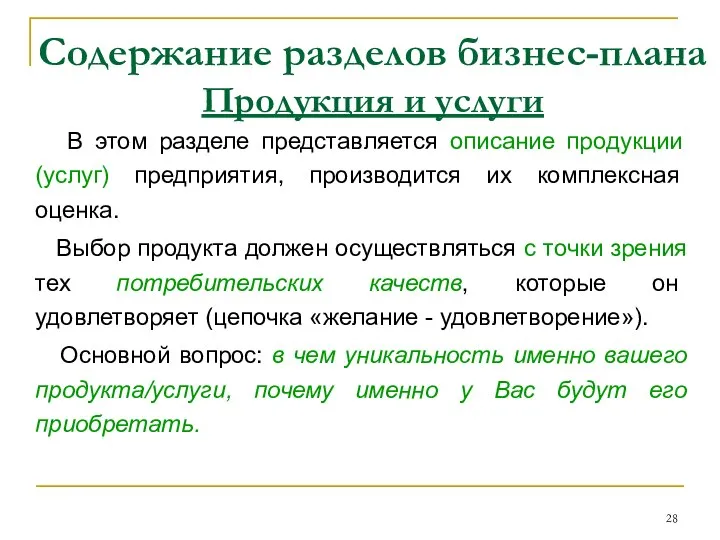 Содержание разделов бизнес-плана
Продукция и услуги

В этом разделе представляется описание продукции (услуг) предприятия, производится их комплексная оценка.

Выбор продукта должен осуществляться с точки зрения тех потребительских качеств, которые он удовлетворяет (цепочка «желание - удовлетворение»).

Основной вопрос: в чем уникальность именно вашего продукта/услуги, почему именно у Вас будут его приобретать.

28